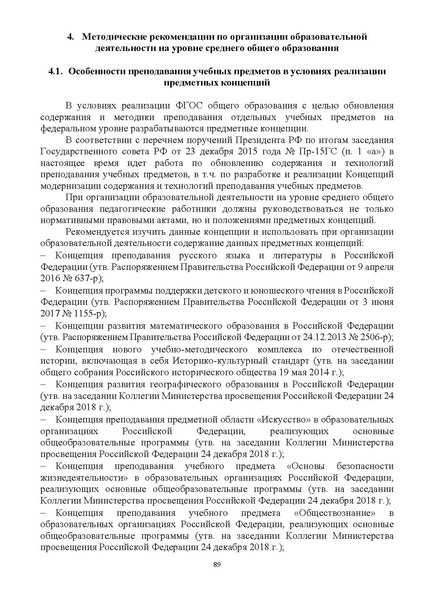 4. Методические рекомендации по организации образовательной деятельности на уровне среднего общего образования

4.1. Особенности преподавания учебных предметов в условиях реализации предметных концепций

В условиях реализации ФГОС общего образования с целью обновления содержания и методики преподавания отдельных учебных предметов на федеральном уровне разрабатываются предметные концепции.

В соответствии с перечнем поручений Президента РФ по итогам заседания Государственного совета РФ от 23 декабря 2015 года № Пр-15ГС (п. 1 «а») в настоящее время идет работа по обновлению содержания и технологий преподавания учебных предметов, в т.ч. по разработке и реализации Концепций модернизации содержания и технологий преподавания учебных предметов.

При организации образовательной деятельности на уровне среднего общего образования педагогические работники должны руководствоваться не только нормативными правовыми актами, но и положениями предметных концепций.

Рекомендуется изучить данные концепции и использовать при организации образовательной деятельности содержание данных предметных концепций:
– Концепция преподавания русского языка и литературы в Российской Федерации (утв. Распоряжением Правительства Российской Федерации от 9 апреля 2016 № 637-р);
– Концепция программы поддержки детского и юношеского чтения в Российской Федерации (утв. Распоряжением Правительства Российской Федерации от 3 июня 2017 № 1155-р);
– Концепции развития математического образования в Российской Федерации (утв. Распоряжением Правительства Российской Федерации от 24.12.2013 № 2506-р);
– Концепция нового учебно-методического комплекса по отечественной истории, включающая в себя Историко-культурный стандарт (утв. на заседании общего собрания Российского исторического общества 19 мая 2014 г.);
– Концепция развития географического образования в Российской Федерации (утв. на заседании Коллегии Министерства просвещения Российской Федерации 24 декабря 2018 г.);
– Концепция преподавания предметной области «Искусство» в образовательных организациях Российской Федерации, реализующих основные общеобразовательные программы (утв. на заседании Коллегии Министерства просвещения Российской Федерации 24 декабря 2018 г.);
– Концепция преподавания учебного предмета «Основы безопасности жизнедеятельности» в образовательных организациях Российской Федерации, реализующих основные общеобразовательные программы (утв. на заседании Коллегии Министерства просвещения Российской Федерации 24 декабря 2018 г.);
– Концепция преподавания учебного предмета «Обществознание» в образовательных организациях Российской Федерации, реализующих основные общеобразовательные программы (утв. на заседании Коллегии Министерства просвещения Российской Федерации 24 декабря 2018 г.);

89